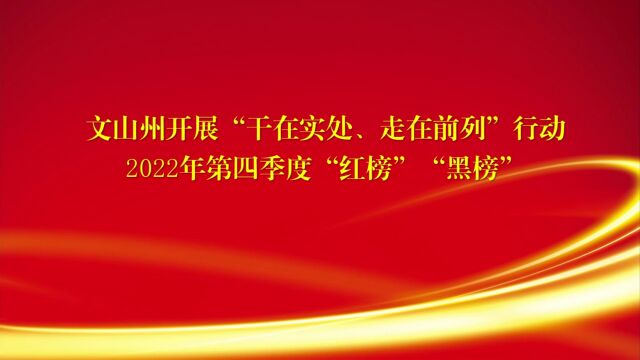 文山州开展“干在实处、走在前列”行动
2022年第四季度“红榜”“黑榜”